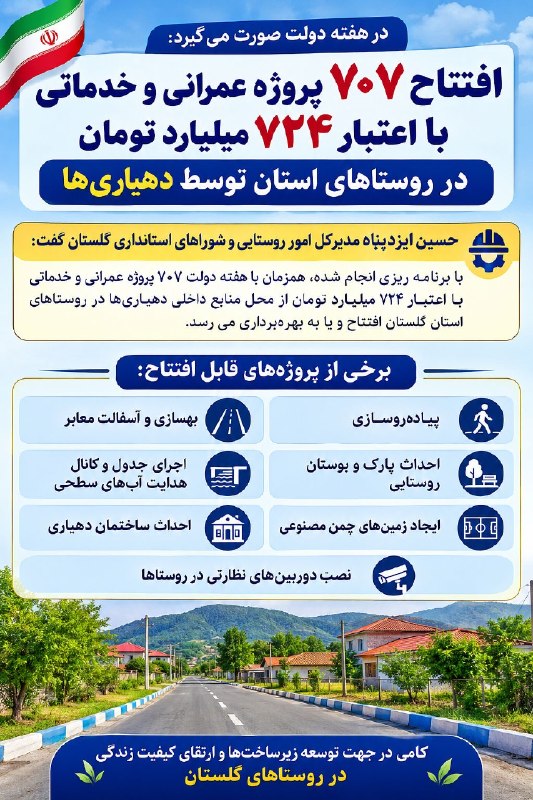 در هفته دولت صورت می گیرد:

افتتاح ۷۰۷ پروژه عمرانی و خدماتی با اعتبار ۷۲۴ میلیارد تومان

در روستاهای استان توسط دهیاری‌ها

حسین ایزدپناه مدیرکل امور روستایی و شوراهای استانداری گلستان گفت:

با برنامه ریزی انجام شده، همزمان با هفته دولت ۷۰۷ پروژه عمرانی و خدماتی با اعتبار ۷۲۴ میلیارد تومان از محل منابع داخلی دهیاری‌ها در روستاهای استان گلستان افتتاح و یا به بهره‌برداری می رسد.

برخی از پروژه‌های قابل افتتاح:

پیاده‌روسازی

بهسازی و آسفالت معابر

احداث پارک و بوستان روستایی

اجرای جدول و کانال هدایت آب‌های سطحی

ایجاد زمین‌های چمن مصنوعی

احداث ساختمان دهیاری

نصب دوربین‌های نظارتی در روستاها

گامی در جهت توسعه زیرساخت‌ها و ارتقای کیفیت زندگی در روستاهای گلستان